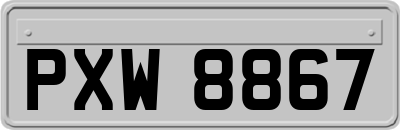 PXW 8867